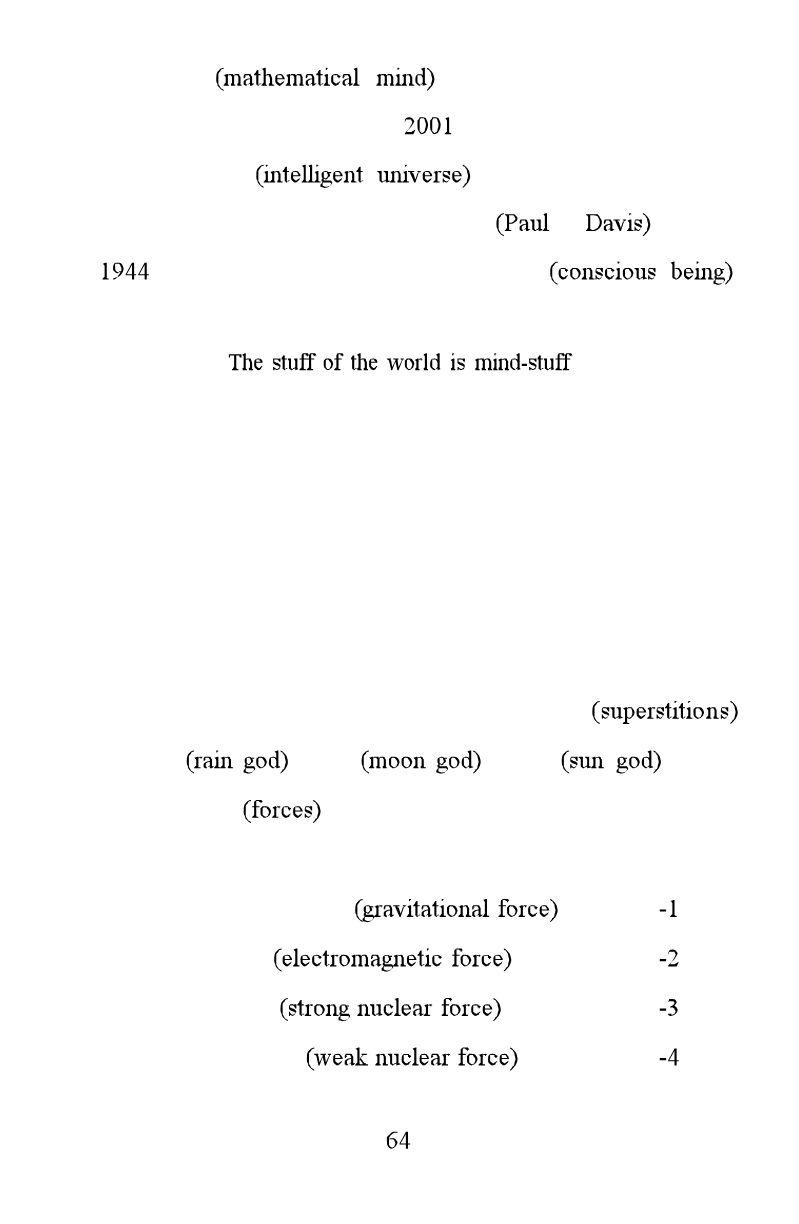 (mathematical mind)

2001

(intelligent universe)

(Paul Davis)

1944 (conscious being)

The stuff of the world is mind-stuff

(superstitions)

(rain god) (moon god) (sun god)

(forces)

(gravitational force) -1

(electromagnetic force) -2

(strong nuclear force) -3

(weak nuclear force) -4

64